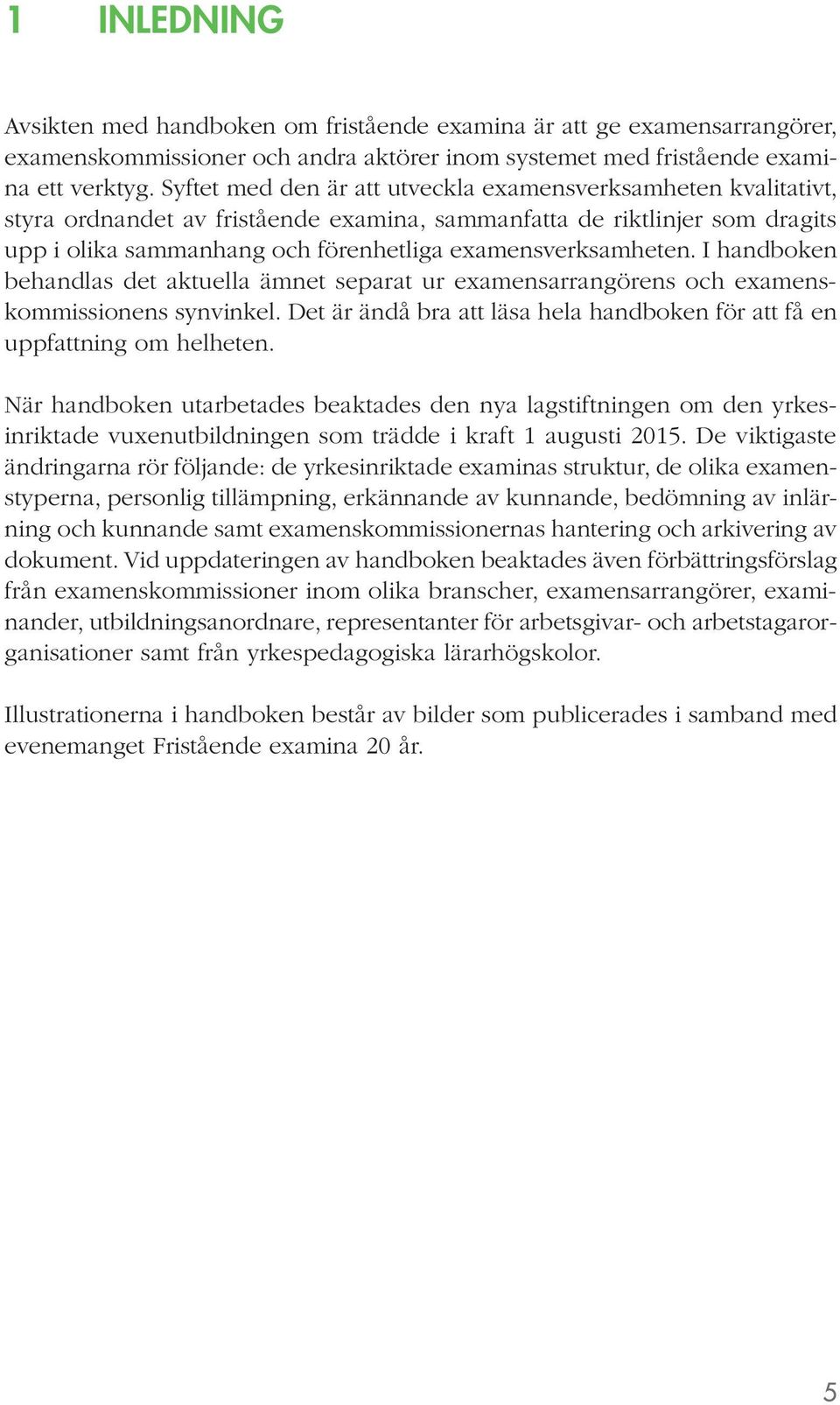 1 INLEDNING

Avsikten med handboken om fristående examina är att ge examensarrangörer, examenskommissioner och andra aktörer inom systemet med fristående examina ett verktyg. Syftet med den är att utveckla examensverksamheten kvalitativt, styra ordnandet av fristående examina, sammanfatta de riktlinjer som dragits upp i olika sammanhang och förenhetliga examensverksamheten. I handboken behandlas det aktuella ämnet separat ur examensarrangörens och examenskommissionens synvinkel. Det är ändå bra att läsa hela handboken för att få en uppfattning om helheten.

När handboken utarbetades beaktades den nya lagstiftningen om den yrkesinriktade vuxenutbildningen som trädde i kraft 1 augusti 2015. De viktigaste ändringarna rör följande: de yrkesinriktade examinas struktur, de olika examenstyperna, personlig tillämpning, erkännande av kunnande, bedömning av inlärning och kunnande samt examenskommissionernas hantering och arkivering av dokument. Vid uppdateringen av handboken beaktades även förbättringsförslag från examenskommissioner inom olika branscher, examensarrangörer, examinander, utbildningsanordnare, representanter för arbetsgivar- och arbetstagarorganisationer samt från yrkespedagogiska lärarhögskolor.

Illustrationerna i handboken består av bilder som publicerades i samband med evenemanget Fristående examina 20 år.

5